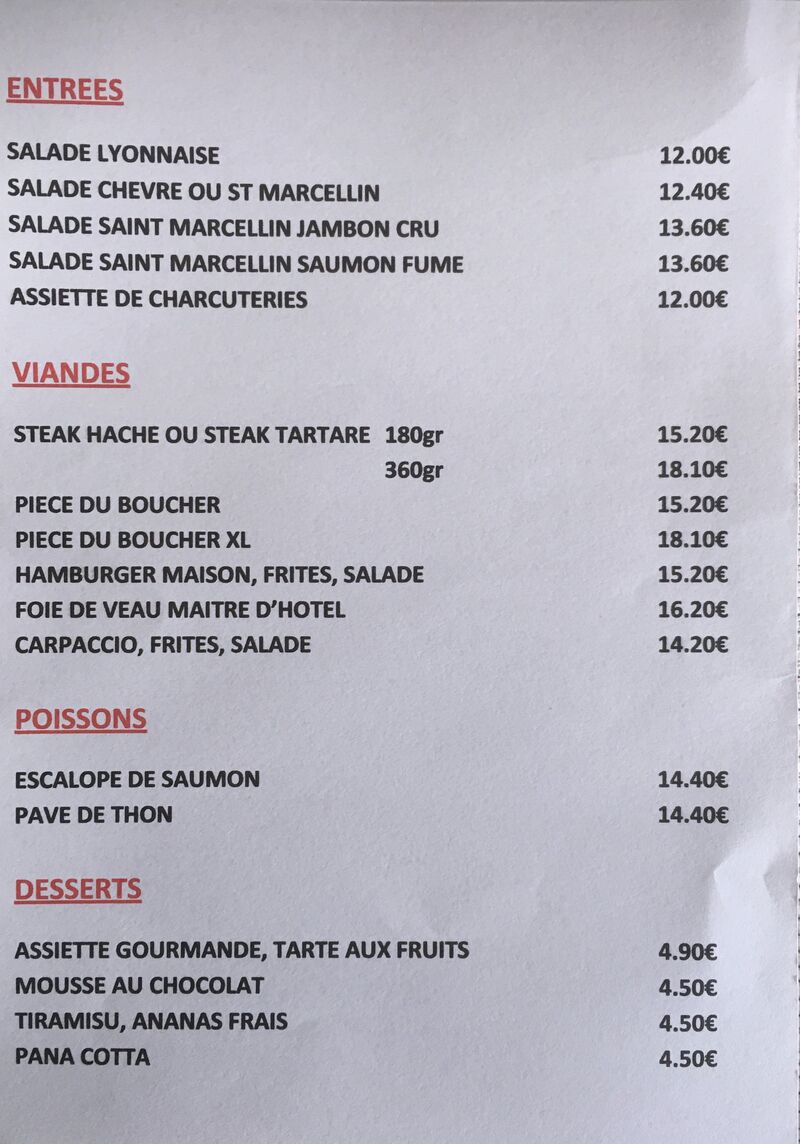 ENTREES

SALADE LYONNAISE 12.00€
SALADE CHEVRE OU ST MARCELLIN 12.40€
SALADE SAINT MARCELLIN JAMBON CRU 13.60€
SALADE SAINT MARCELLIN SAUMON FUME 13.60€
ASSIETTE DE CHARCUTERIES 12.00€

VIANDES

STEAK HACHE OU STEAK TARTARE 180gr 15.20€
360gr 18.10€
PIECE DU BOUCHER 15.20€
PIECE DU BOUCHER XL 18.10€
HAMBURGER MAISON, FRITES, SALADE 15.20€
FOIE DE VEAU MAITRE D'HOTEL 16.20€
CARPACCIO, FRITES, SALADE 14.20€

POISSONS

ESCALOPE DE SAUMON 14.40€
PAVE DE THON 14.40€

DESSERTS

ASSIETTE GOURMANDE, TARTE AUX FRUITS 4.90€
MOUSSE AU CHOCOLAT 4.50€
TIRAMISU, ANANAS FRAIS 4.50€
PANA COTTA 4.50€